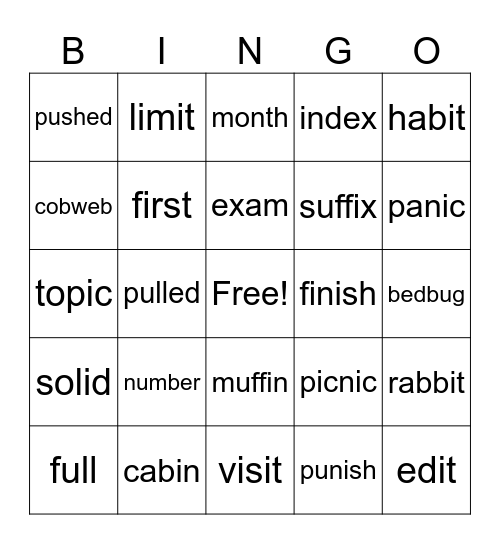 | B | I | N | G | O |
|---|---|---|---|---|
| pushed | limit | month | index | habit |
| cobweb | first | exam | suffix | panic |
| topic | pulled | Free! | finish | bedbug |
| solid | number | muffin | picnic | rabbit |
| full | cabin | visit | punish | edit |